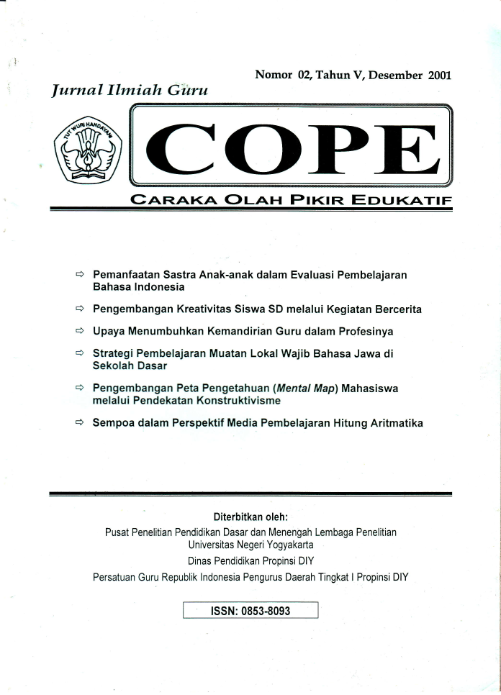 Nomor 02, Tahun V, Desember 2001

Jurnal Ilmiah Guru

TUT WURI HANDAYANI

COPE

CARAKA OLAH PIKIR EDUKATIF

⇨ Pemanfaatan Sastra Anak-anak dalam Evaluasi Pembelajaran Bahasa Indonesia

⇨ Pengembangan Kreativitas Siswa SD melalui Kegiatan Bercerita

⇨ Upaya Menumbuhkan Kemandirian Guru dalam Profesinya

⇨ Strategi Pembelajaran Muatan Lokal Wajib Bahasa Jawa di Sekolah Dasar

⇨ Pengembangan Peta Pengetahuan (Mental Map) Mahasiswa melalui Pendekatan Konstruktivisme

⇨ Sempoa dalam Perspektif Media Pembelajaran Hitung Aritmatika

Diterbitkan oleh:

Pusat Penelitian Pendidikan Dasar dan Menengah Lembaga Penelitian Universitas Negeri Yogyakarta

Dinas Pendidikan Propinsi DIY

Persatuan Guru Republik Indonesia Pengurus Daerah Tingkat I Propinsi DIY

ISSN: 0853-8093